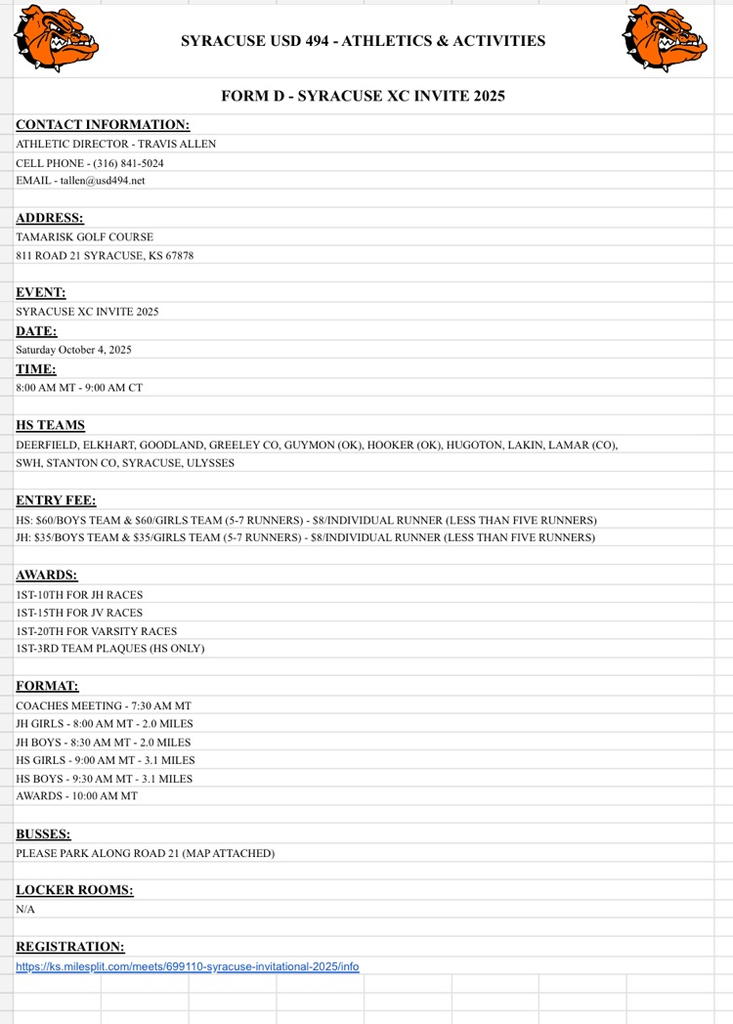 SYRACUSE USD 494 - ATHLETICS & ACTIVITIES

FORM D - SYRACUSE XC INVITE 2025

CONTACT INFORMATION:
ATHLETIC DIRECTOR - TRAVIS ALLEN
CELL PHONE - (316) 841-5024
EMAIL - tallen@usd494.net

ADDRESS:
TAMARISK GOLF COURSE
811 ROAD 21 SYRACUSE, KS 67878

EVENT:
SYRACUSE XC INVITE 2025
DATE:
Saturday October 4, 2025
TIME:
8:00 AM MT - 9:00 AM CT

HS TEAMS
DEERFIELD, ELKHART, GOODLAND, GREELEY CO, GUYMON (OK), HOOKER (OK), HUGOTON, LAKIN, LAMAR (CO), SWH, STANTON CO, SYRACUSE, ULYSSES

ENTRY FEE:
HS: $60/BOYS TEAM & $60/GIRLS TEAM (5-7 RUNNERS) - $8/INDIVIDUAL RUNNER (LESS THAN FIVE RUNNERS)
JH: $35/BOYS TEAM & $35/GIRLS TEAM (5-7 RUNNERS) - $8/INDIVIDUAL RUNNER (LESS THAN FIVE RUNNERS)

AWARDS:
1ST-10TH FOR JH RACES
1ST-15TH FOR JV RACES
1ST-20TH FOR VARSITY RACES
1ST-3RD TEAM PLAQUES (HS ONLY)

FORMAT:
COACHES MEETING - 7:30 AM MT
JH GIRLS - 8:00 AM MT - 2.0 MILES
JH BOYS - 8:30 AM MT - 2.0 MILES
HS GIRLS - 9:00 AM MT - 3.1 MILES
HS BOYS - 9:30 AM MT - 3.1 MILES
AWARDS - 10:00 AM MT

BUSSES:
PLEASE PARK ALONG ROAD 21 (MAP ATTACHED)

LOCKER ROOMS:
N/A

REGISTRATION:
https://ks.milesplit.com/meets/699110-syracuse-invitational-2025/info